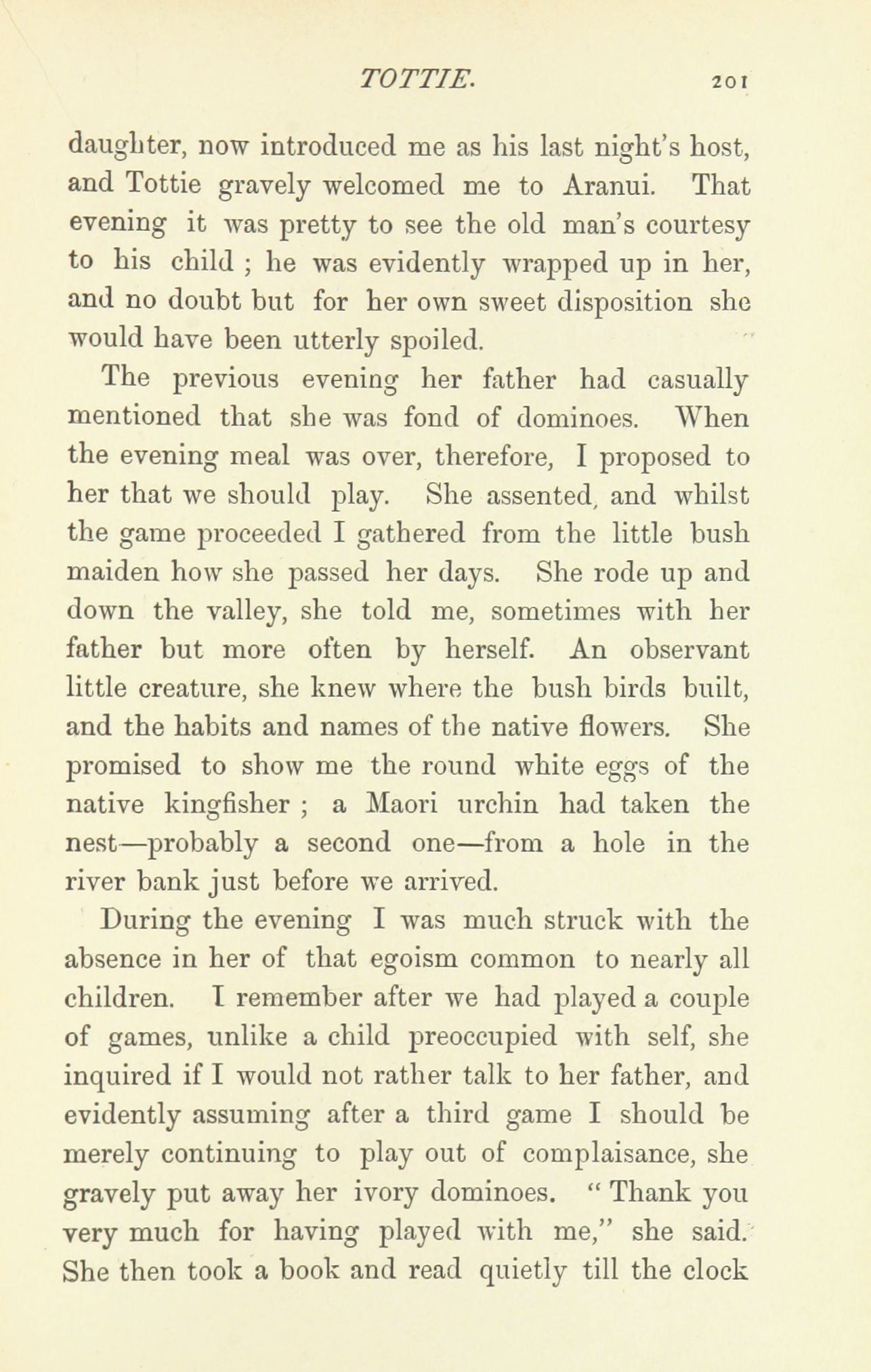 TOTTIE. 201

daughter, now introduced me as his last night's host, and Tottie gravely welcomed me to Aranui. That evening it was pretty to see the old man's courtesy to his child ; he was evidently wrapped up in her, and no doubt but for her own sweet disposition she would have been utterly spoiled.

The previous evening her father had casually mentioned that she was fond of dominoes. When the evening meal was over, therefore, I proposed to her that we should play. She assented, and whilst the game proceeded I gathered from the little bush maiden how she passed her days. She rode up and down the valley, she told me, sometimes with her father but more often by herself. An observant little creature, she knew where the bush birds built, and the habits and names of the native flowers. She promised to show me the round white eggs of the native kingfisher ; a Maori urchin had taken the nest—probably a second one—from a hole in the river bank just before we arrived.

During the evening I was much struck with the absence in her of that egoism common to nearly all children. I remember after we had played a couple of games, unlike a child preoccupied with self, she inquired if I would not rather talk to her father, and evidently assuming after a third game I should be merely continuing to play out of complaisance, she gravely put away her ivory dominoes. " Thank you very much for having played with me," she said. She then took a book and read quietly till the clock